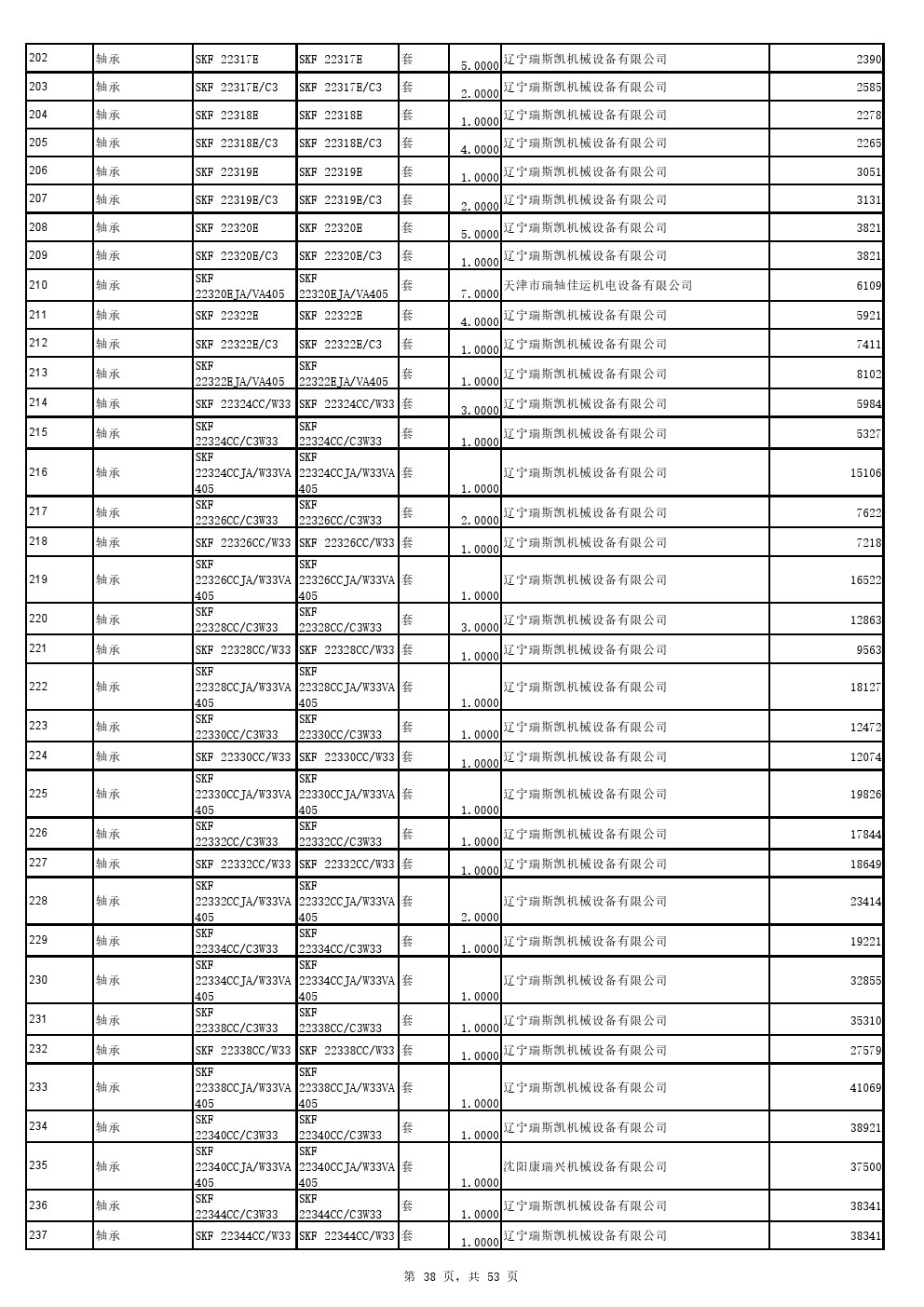 | 202 | 轴承 | SKF 22317E | SKF 22317E | 套 | 5.0000 | 辽宁瑞斯凯机械设备有限公司 | 2390 |
|---|---|---|---|---|---|---|---|
| 203 | 轴承 | SKF 22317E/C3 | SKF 22317E/C3 | 套 | 2.0000 | 辽宁瑞斯凯机械设备有限公司 | 2585 |
| 204 | 轴承 | SKF 22318E | SKF 22318E | 套 | 1.0000 | 辽宁瑞斯凯机械设备有限公司 | 2278 |
| 205 | 轴承 | SKF 22318E/C3 | SKF 22318E/C3 | 套 | 4.0000 | 辽宁瑞斯凯机械设备有限公司 | 2265 |
| 206 | 轴承 | SKF 22319E | SKF 22319E | 套 | 1.0000 | 辽宁瑞斯凯机械设备有限公司 | 3051 |
| 207 | 轴承 | SKF 22319E/C3 | SKF 22319E/C3 | 套 | 2.0000 | 辽宁瑞斯凯机械设备有限公司 | 3131 |
| 208 | 轴承 | SKF 22320E | SKF 22320E | 套 | 5.0000 | 辽宁瑞斯凯机械设备有限公司 | 3821 |
| 209 | 轴承 | SKF 22320E/C3 | SKF 22320E/C3 | 套 | 1.0000 | 辽宁瑞斯凯机械设备有限公司 | 3821 |
| 210 | 轴承 | SKF 22320EJA/VA405 | SKF 22320EJA/VA405 | 套 | 7.0000 | 天津市瑞轴佳运机电设备有限公司 | 6109 |
| 211 | 轴承 | SKF 22322E | SKF 22322E | 套 | 4.0000 | 辽宁瑞斯凯机械设备有限公司 | 5921 |
| 212 | 轴承 | SKF 22322E/C3 | SKF 22322E/C3 | 套 | 1.0000 | 辽宁瑞斯凯机械设备有限公司 | 7411 |
| 213 | 轴承 | SKF 22322EJA/VA405 | SKF 22322EJA/VA405 | 套 | 1.0000 | 辽宁瑞斯凯机械设备有限公司 | 8102 |
| 214 | 轴承 | SKF 22324CC/W33 | SKF 22324CC/W33 | 套 | 3.0000 | 辽宁瑞斯凯机械设备有限公司 | 5984 |
| 215 | 轴承 | SKF 22324CC/C3W33 | SKF 22324CC/C3W33 | 套 | 1.0000 | 辽宁瑞斯凯机械设备有限公司 | 5327 |
| 216 | 轴承 | SKF 22324CCJA/W33VA405 | SKF 22324CCJA/W33VA405 | 套 | 1.0000 | 辽宁瑞斯凯机械设备有限公司 | 15106 |
| 217 | 轴承 | SKF 22326CC/C3W33 | SKF 22326CC/C3W33 | 套 | 2.0000 | 辽宁瑞斯凯机械设备有限公司 | 7622 |
| 218 | 轴承 | SKF 22326CC/W33 | SKF 22326CC/W33 | 套 | 1.0000 | 辽宁瑞斯凯机械设备有限公司 | 7218 |
| 219 | 轴承 | SKF 22326CCJA/W33VA405 | SKF 22326CCJA/W33VA405 | 套 | 1.0000 | 辽宁瑞斯凯机械设备有限公司 | 16522 |
| 220 | 轴承 | SKF 22328CC/C3W33 | SKF 22328CC/C3W33 | 套 | 3.0000 | 辽宁瑞斯凯机械设备有限公司 | 12863 |
| 221 | 轴承 | SKF 22328CC/W33 | SKF 22328CC/W33 | 套 | 1.0000 | 辽宁瑞斯凯机械设备有限公司 | 9563 |
| 222 | 轴承 | SKF 22328CCJA/W33VA405 | SKF 22328CCJA/W33VA405 | 套 | 1.0000 | 辽宁瑞斯凯机械设备有限公司 | 18127 |
| 223 | 轴承 | SKF 22330CC/C3W33 | SKF 22330CC/C3W33 | 套 | 1.0000 | 辽宁瑞斯凯机械设备有限公司 | 12472 |
| 224 | 轴承 | SKF 22330CC/W33 | SKF 22330CC/W33 | 套 | 1.0000 | 辽宁瑞斯凯机械设备有限公司 | 12074 |
| 225 | 轴承 | SKF 22330CCJA/W33VA405 | SKF 22330CCJA/W33VA405 | 套 | 1.0000 | 辽宁瑞斯凯机械设备有限公司 | 19826 |
| 226 | 轴承 | SKF 22332CC/C3W33 | SKF 22332CC/C3W33 | 套 | 1.0000 | 辽宁瑞斯凯机械设备有限公司 | 17844 |
| 227 | 轴承 | SKF 22332CC/W33 | SKF 22332CC/W33 | 套 | 1.0000 | 辽宁瑞斯凯机械设备有限公司 | 18649 |
| 228 | 轴承 | SKF 22332CCJA/W33VA405 | SKF 22332CCJA/W33VA405 | 套 | 2.0000 | 辽宁瑞斯凯机械设备有限公司 | 23414 |
| 229 | 轴承 | SKF 22334CC/C3W33 | SKF 22334CC/C3W33 | 套 | 1.0000 | 辽宁瑞斯凯机械设备有限公司 | 19221 |
| 230 | 轴承 | SKF 22334CCJA/W33VA405 | SKF 22334CCJA/W33VA405 | 套 | 1.0000 | 辽宁瑞斯凯机械设备有限公司 | 32855 |
| 231 | 轴承 | SKF 22338CC/C3W33 | SKF 22338CC/C3W33 | 套 | 1.0000 | 辽宁瑞斯凯机械设备有限公司 | 35310 |
| 232 | 轴承 | SKF 22338CC/W33 | SKF 22338CC/W33 | 套 | 1.0000 | 辽宁瑞斯凯机械设备有限公司 | 27579 |
| 233 | 轴承 | SKF 22338CCJA/W33VA405 | SKF 22338CCJA/W33VA405 | 套 | 1.0000 | 辽宁瑞斯凯机械设备有限公司 | 41069 |
| 234 | 轴承 | SKF 22340CC/C3W33 | SKF 22340CC/C3W33 | 套 | 1.0000 | 辽宁瑞斯凯机械设备有限公司 | 38921 |
| 235 | 轴承 | SKF 22340CCJA/W33VA405 | SKF 22340CCJA/W33VA405 | 套 | 1.0000 | 沈阳康瑞兴机械设备有限公司 | 37500 |
| 236 | 轴承 | SKF 22344CC/C3W33 | SKF 22344CC/C3W33 | 套 | 1.0000 | 辽宁瑞斯凯机械设备有限公司 | 38341 |
| 237 | 轴承 | SKF 22344CC/W33 | SKF 22344CC/W33 | 套 | 1.0000 | 辽宁瑞斯凯机械设备有限公司 | 38341 |

第 38 页，共 53 页